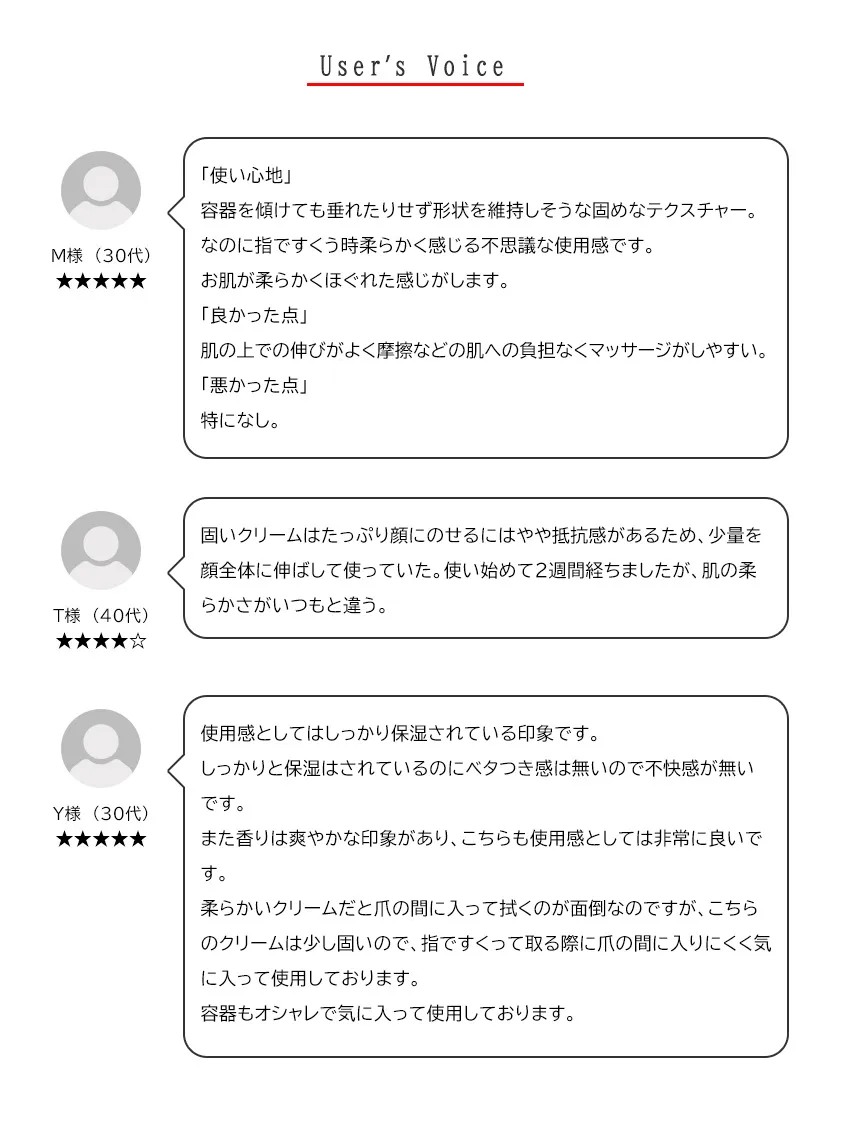 User's Voice

M様（30代）
★★★★★

「使い心地」
容器を傾けても垂れたりせず形状を維持しそうな固めなテクスチャー。
なのに指ですくう時柔らかく感じる不思議な使用感です。
お肌が柔らかくほぐれた感じがします。
「良かった点」
肌の上での伸びがよく摩擦などの肌への負担なくマッサージがしやすい。
「悪かった点」
特になし。

T様（40代）
★★★★☆

固いクリームはたっぷり顔にのせるにはやや抵抗感があるため、少量を顔全体に伸ばして使っていた。使い始めて2週間経ちましたが、肌の柔らかさがいつもと違う。

Y様（30代）
★★★★★

使用感としてはしっかり保湿されている印象です。
しっかりと保湿はされているのにベタつき感は無いので不快感が無いです。
また香りは爽やかな印象があり、こちらも使用感としては非常に良いです。
柔らかいクリームだと爪の間に入って拭くのが面倒なのですが、こちらのクリームは少し固いので、指ですくって取る際に爪の間に入りにくく気に入って使用しております。
容器もオシャレで気に入って使用しております。